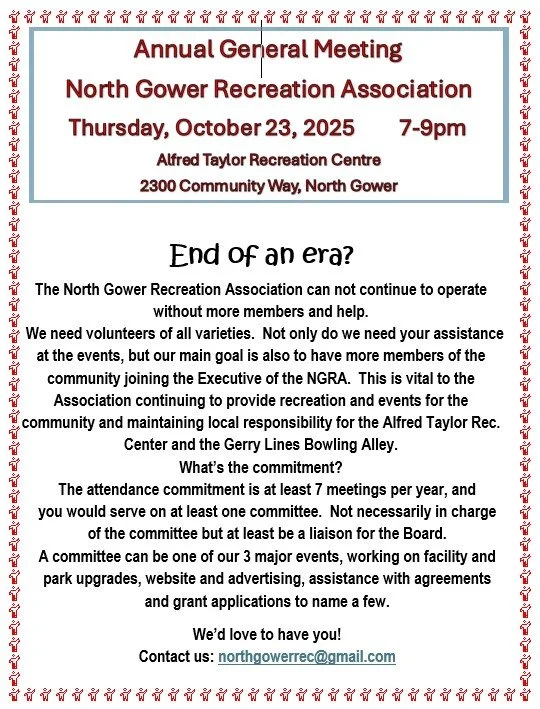 Annual General Meeting
North Gower Recreation Association
Thursday, October 23, 2025 7-9pm
Alfred Taylor Recreation Centre
2300 Community Way, North Gower

End of an era?

The North Gower Recreation Association can not continue to operate without more members and help.
We need volunteers of all varieties. Not only do we need your assistance at the events, but our main goal is also to have more members of the community joining the Executive of the NGRA. This is vital to the Association continuing to provide recreation and events for the community and maintaining local responsibility for the Alfred Taylor Rec. Center and the Gerry Lines Bowling Alley.
What's the commitment?
The attendance commitment is at least 7 meetings per year, and you would serve on at least one committee. Not necessarily in charge of the committee but at least be a liaison for the Board.
A committee can be one of our 3 major events, working on facility and park upgrades, website and advertising, assistance with agreements and grant applications to name a few.

We'd love to have you!
Contact us: northgowerrec@gmail.com